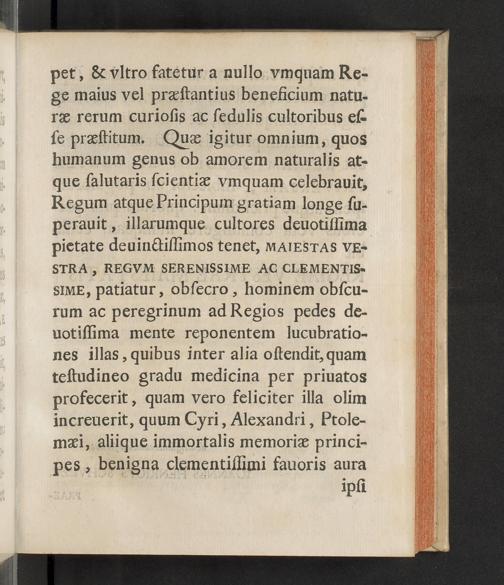 pet, & vltro fatetur a nullo vmquam Rege maius vel præſtantius beneficium naturæ rerum curioſis ac ſedulis cultoribus eſſe præſtitum. Quæ igitur omnium, quos humanum genus ob amorem naturalis atque ſalutaris ſcientiæ vmquam celebrauit, Regum atque Principum gratiam longe ſuperauit, illarumque cultores deuotiſſima pietate deuinctiſſimos tenet, MAIESTAS VESTRA, REGVM SERENISSIME AC CLEMENTISSIME, patiatur, obſecro, hominem obſcurum ac peregrinum ad Regios pedes deuotiſſima mente reponentem lucubrationes illas, quibus inter alia oſtendit, quam teſtudineo gradu medicina per priuatos profecerit, quam vero feliciter illa olim increuerit, quum Cyri, Alexandri, Ptolemæi, aliique immortalis memoriæ principes, benigna clementiſſimi fauoris aura

ipſi